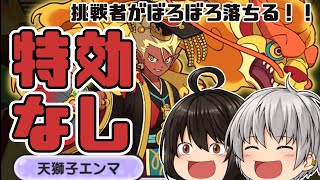 挑戦者がぼろぼろ落ちる！！

特効なし

天獅子エンマ